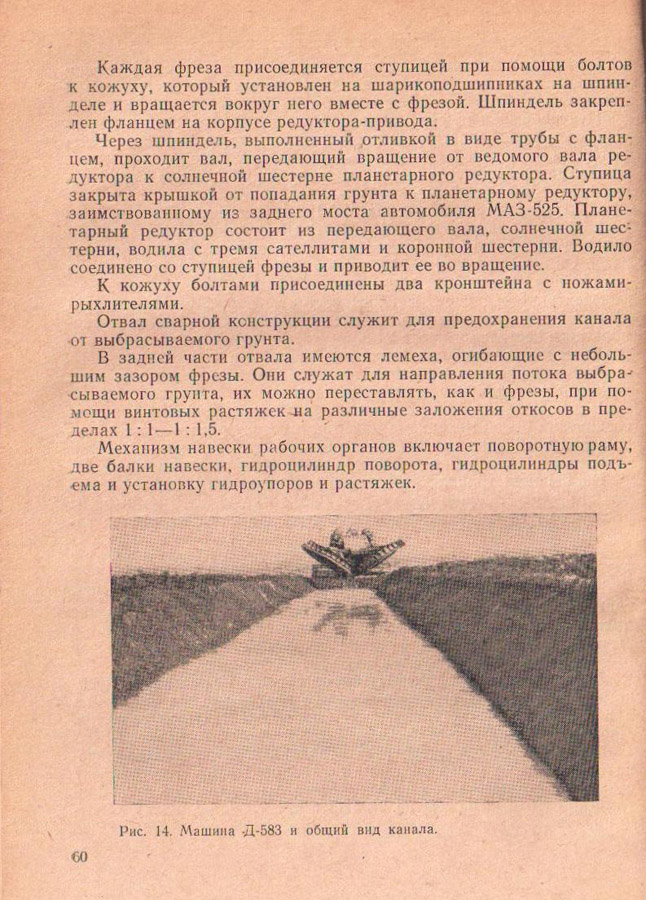 Каждая фреза присоединяется ступицей при помощи болтов к кожуху, который установлен на шарикоподшипниках на шпинделе и вращается вокруг него вместе с фрезой. Шпиндель закреплен фланцем на корпусе редуктора-привода.

Через шпиндель, выполненный отливкой в виде трубы с фланцем, проходит вал, передающий вращение от ведомого вала редуктора к солнечной шестерне планетарного редуктора. Ступица закрыта крышкой от попадания грунта к планетарному редуктору, заимствованному из заднего моста автомобиля МАЗ-525. Планетарный редуктор состоит из передающего вала, солнечной шестерни, водила с тремя сателлитами и коронной шестерни. Водило соединено со ступицей фрезы и приводит ее во вращение.

К кожуху болтами присоединены два кронштейна с ножами-рыхлителями.

Отвал сварной конструкции служит для предохранения канала от выбрасываемого грунта.

В задней части отвала имеются лемеха, огибающие с небольшим зазором фрезы. Они служат для направления потока выбрасываемого грунта, их можно переставлять, как и фрезы, при помощи винтовых растяжек на различные заложения откосов в пределах 1 : 1—1 : 1,5.

Механизм навески рабочих органов включает поворотную раму, две балки навески, гидроцилиндр поворота, гидроцилиндры подъема и установку гидроупоров и растяжек.

Рис. 14. Машина Д-583 и общий вид канала.

60